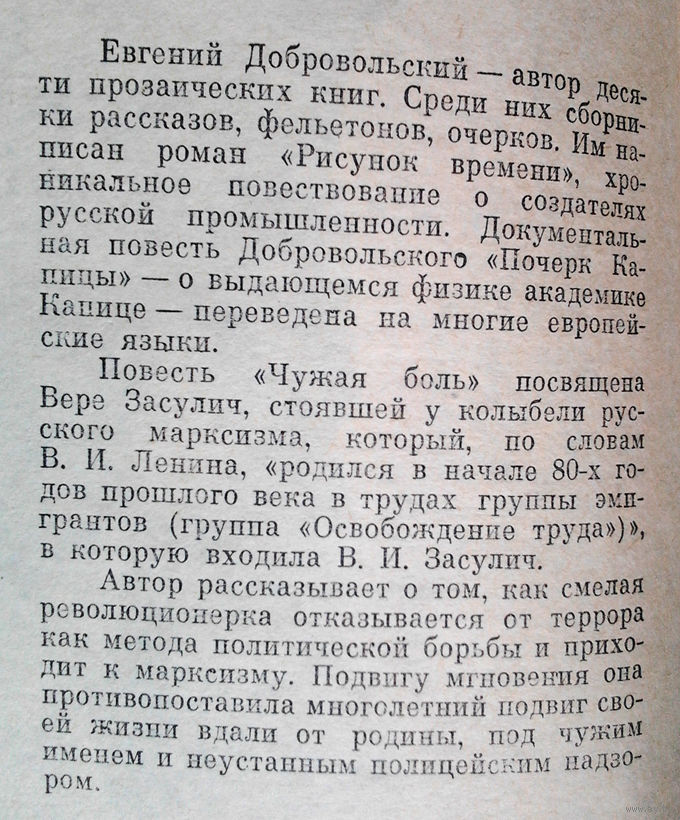 Евгений Добровольский — автор десяти прозаических книг. Среди них сборники рассказов, фельетонов, очерков. Им написан роман «Рисунок времени», хроникальное повествование о создателях русской промышленности. Документальная повесть Добровольского «Почерк Капицы» — о выдающемся физике академике Капице — переведена на многие европейские языки.

Повесть «Чужая боль» посвящена Вере Засулич, стоявшей у колыбели русского марксизма, который, по словам В. И. Ленина, «родился в начале 80-х годов прошлого века в трудах группы эмигрантов (группа «Освобождение труда»)», в которую входила В. И. Засулич.

Автор рассказывает о том, как смелая революционерка отказывается от террора как метода политической борьбы и приходит к марксизму. Подвигу мгновения она противопоставила многолетний подвиг своей жизни вдали от родины, под чужим именем и неустанным полицейским надзором.